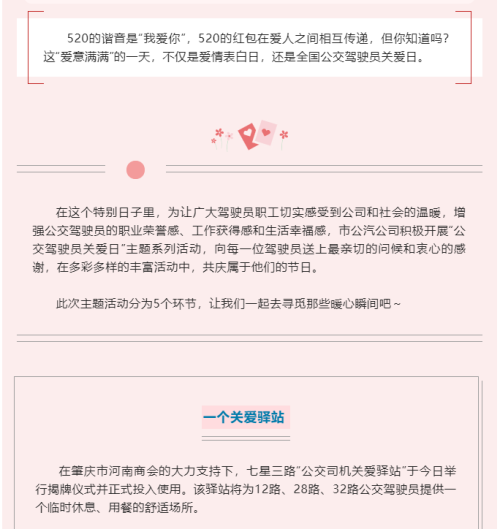 520的谐音是“我爱你”，520的红包在爱人之间相互传递，但你知道吗？这“爱意满满”的一天，不仅是爱情表白日，还是全国公交驾驶员关爱日。

在这个特别日子里，为让广大驾驶员职工切实感受到公司和社会的温暖，增强公交驾驶员的职业荣誉感、工作获得感和生活幸福感，市公汽公司积极开展“公交驾驶员关爱日”主题系列活动，向每一位驾驶员送上最亲切的问候和衷心的感谢，在多彩多样的丰富活动中，共庆属于他们的节日。

此次主题活动分为5个环节，让我们一起去寻觅那些暖心瞬间吧～

一个关爱驿站

在肇庆市河南商会的大力支持下，七星三路“公交司机关爱驿站”于今日举行揭牌仪式并正式投入使用。该驿站将为12路、28路、32路公交驾驶员提供一个临时休息、用餐的舒适场所。